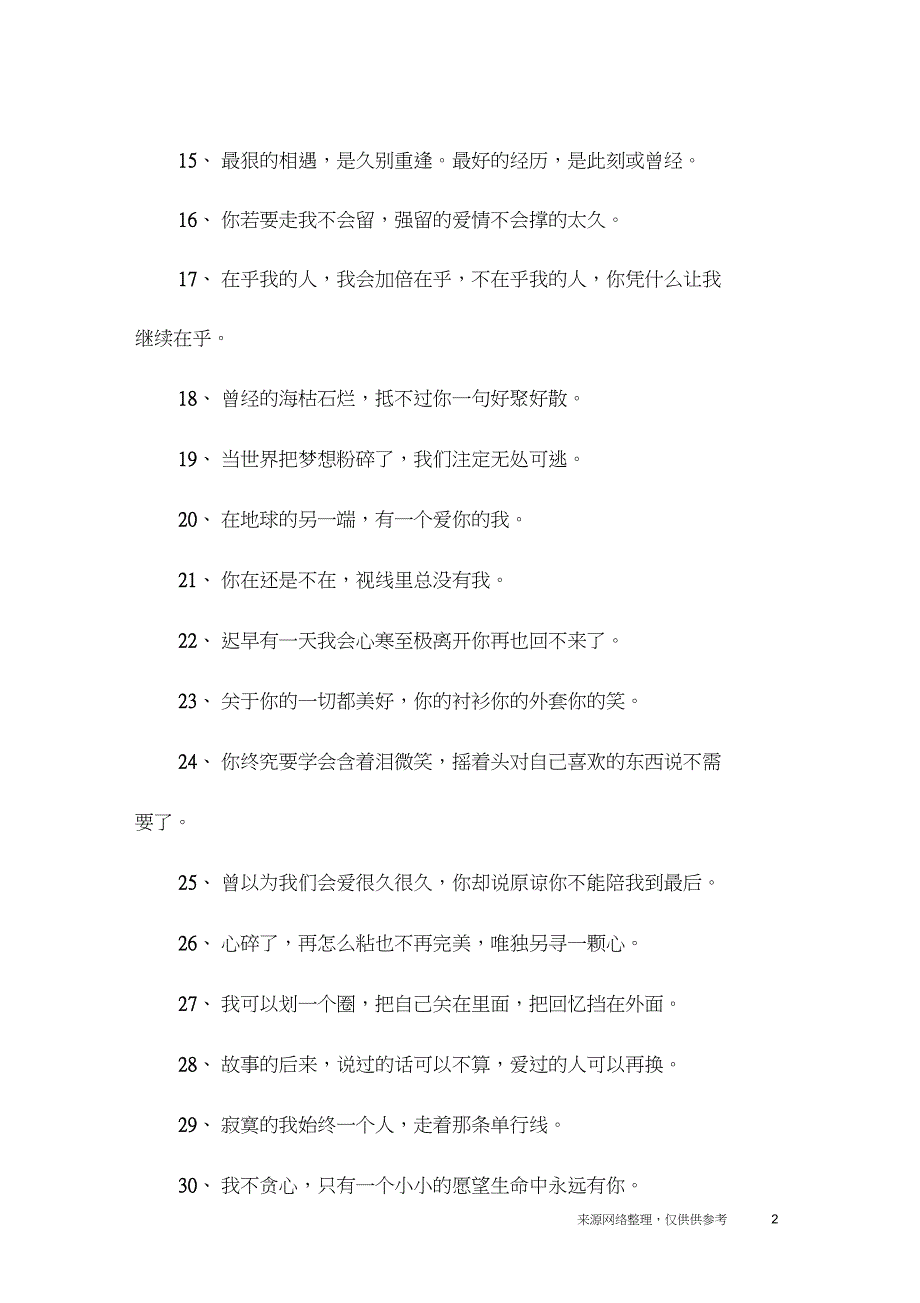 15、 最狠的相遇，是久别重逢。最好的经历，是此刻或曾经。

16、 你若要走我不会留，强留的爱情不会撑的太久。

17、 在乎我的人，我会加倍在乎，不在乎我的人，你凭什么让我继续在乎。

18、 曾经的海枯石烂，抵不过你一句好聚好散。

19、 当世界把梦想粉碎了，我们注定无处可逃。

20、 在地球的另一端，有一个爱你的我。

21、 你在还是不在，视线里总没有我。

22、 迟早有一天我会心寒至极离开你再也回不来了。

23、 关于你的一切都美好，你的衬衫你的外套你的笑。

24、 你终究要学会含着泪微笑，摇着头对自己喜欢的东西说不需要了。

25、 曾以为我们会爱很久很久，你却说原谅你不能陪我到最后。

26、 心碎了，再怎么粘也不再完美，唯独另寻一颗心。

27、 我可以划一个圈，把自己关在里面，把回忆挡在外面。

28、 故事的后来，说过的话可以不算，爱过的人可以再换。

29、 寂寞的我始终一个人，走着那条单行线。

30、 我不贪心，只有一个小小的愿望生命中永远有你。

来源网络整理，仅供供参考 2